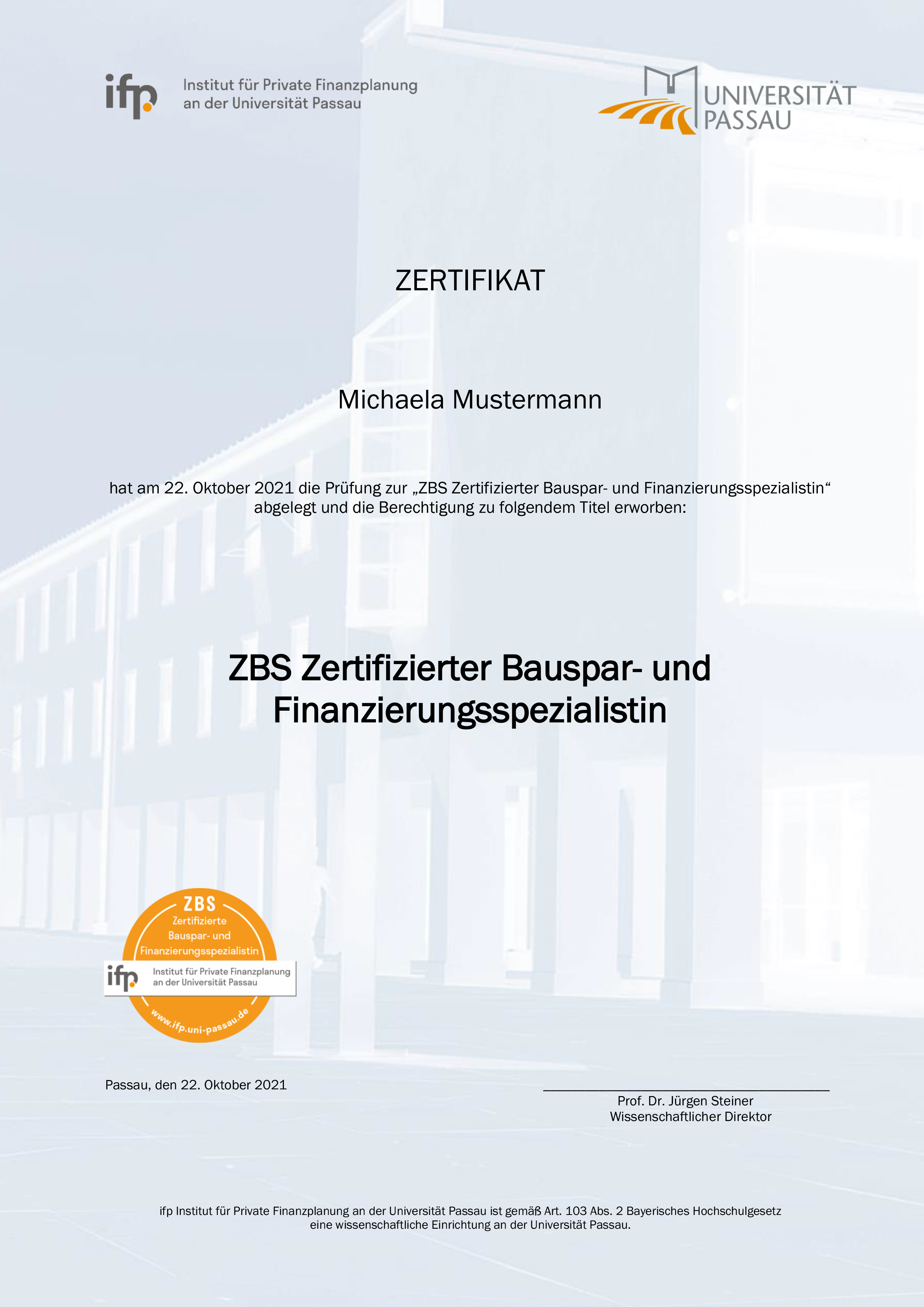 ifp Institut für Private Finanzplanung an der Universität Passau

UNIVERSITÄT PASSAU

ZERTIFIKAT

Michaela Mustermann

hat am 22. Oktober 2021 die Prüfung zur „ZBS Zertifizierter Bauspar- und Finanzierungsspezialistin“ abgelegt und die Berechtigung zu folgendem Titel erworben:

ZBS Zertifizierter Bauspar- und Finanzierungsspezialistin

ZBS
Zertifizierte
Bauspar- und
Finanzierungsspezialistin
ifp Institut für Private Finanzplanung an der Universität Passau
www.ifp.uni-passau.de

Passau, den 22. Oktober 2021

Prof. Dr. Jürgen Steiner
Wissenschaftlicher Direktor

ifp Institut für Private Finanzplanung an der Universität Passau ist gemäß Art. 103 Abs. 2 Bayerisches Hochschulgesetz eine wissenschaftliche Einrichtung an der Universität Passau.